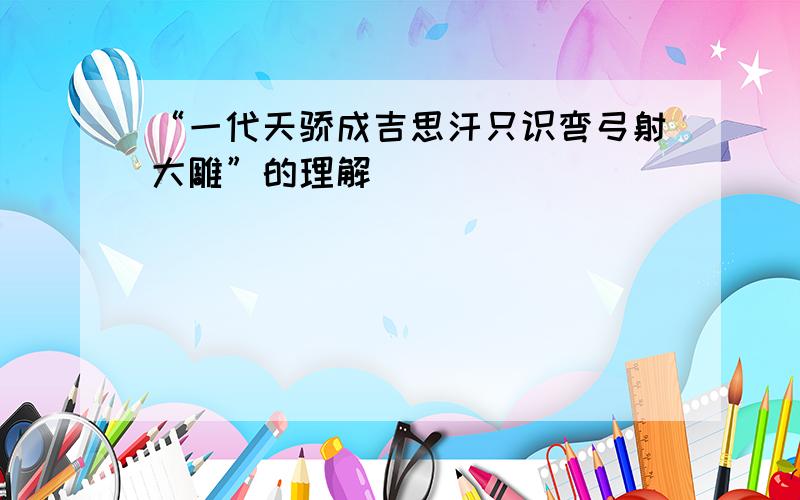 “一代天骄成吉思汗只识弯弓射大雕”的理解